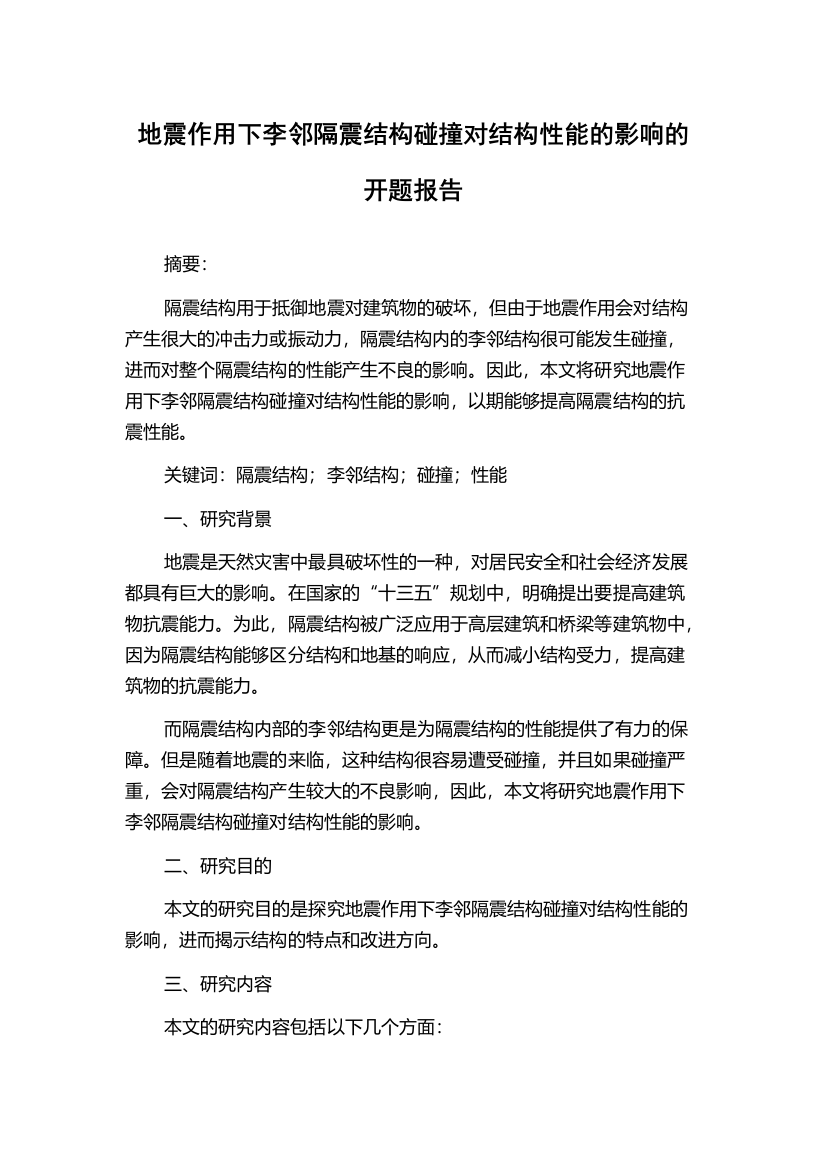 地震作用下李邻隔震结构碰撞对结构性能的影响的开题报告

摘要：

隔震结构用于抵御地震对建筑物的破坏，但由于地震作用会对结构产生很大的冲击力或振动力，隔震结构内的李邻结构很可能发生碰撞，进而对整个隔震结构的性能产生不良的影响。因此，本文将研究地震作用下李邻隔震结构碰撞对结构性能的影响，以期能够提高隔震结构的抗震性能。

关键词：隔震结构；李邻结构；碰撞；性能

一、研究背景

地震是天然灾害中最具破坏性的一种，对居民安全和社会经济发展都具有巨大的影响。在国家的“十三五”规划中，明确提出要提高建筑物抗震能力。为此，隔震结构被广泛应用于高层建筑和桥梁等建筑物中，因为隔震结构能够区分结构和地基的响应，从而减小结构受力，提高建筑物的抗震能力。

而隔震结构内部的李邻结构更是为隔震结构的性能提供了有力的保障。但是随着地震的来临，这种结构很容易遭受碰撞，并且如果碰撞严重，会对隔震结构产生较大的不良影响，因此，本文将研究地震作用下李邻隔震结构碰撞对结构性能的影响。

二、研究目的

本文的研究目的是探究地震作用下李邻隔震结构碰撞对结构性能的影响，进而揭示结构的特点和改进方向。

三、研究内容

本文的研究内容包括以下几个方面：